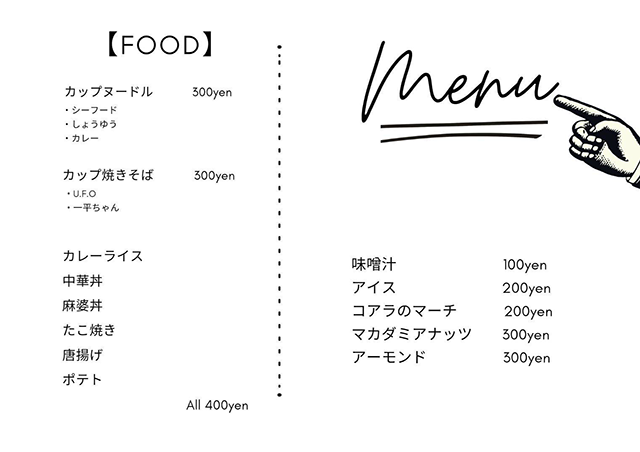 【FOOD】

カップヌードル 300yen
・シーフード
・しょうゆう
・カレー

カップ焼きそば 300yen
・U.F.O
・一平ちゃん

カレーライス
中華丼
麻婆丼
たこ焼き
唐揚げ
ポテト

All 400yen

Menu

味噌汁 100yen
アイス 200yen
コアラのマーチ 200yen
マカダミアナッツ 300yen
アーモンド 300yen